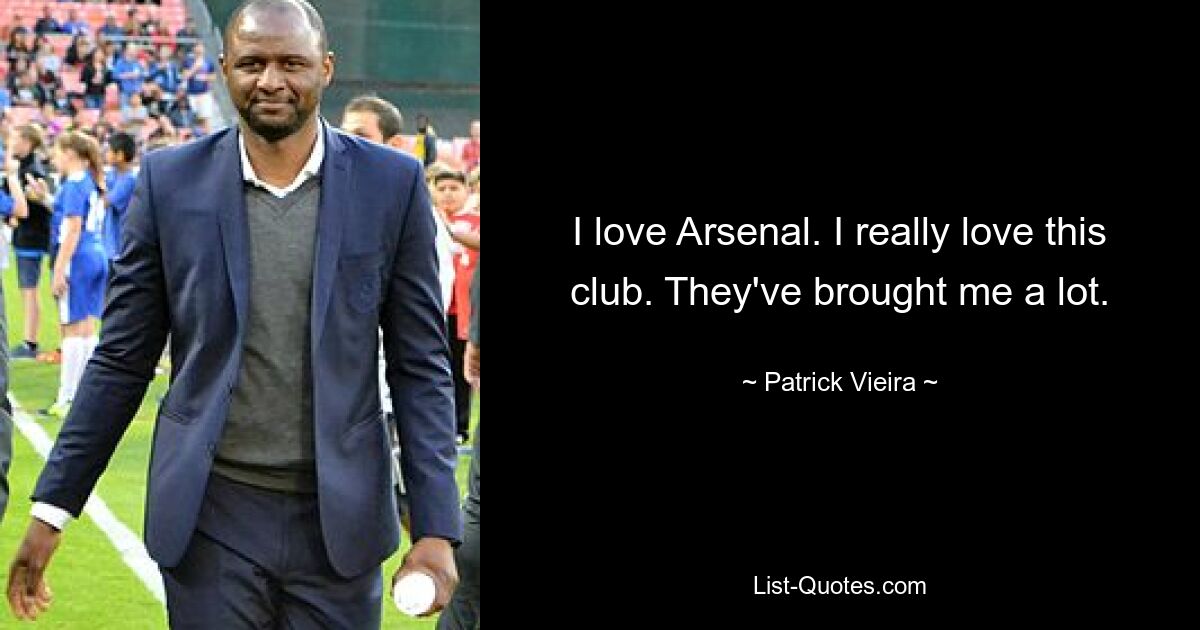 I love Arsenal. I really love this club. They've brought me a lot.

~ Patrick Vieira ~

List-Quotes.com